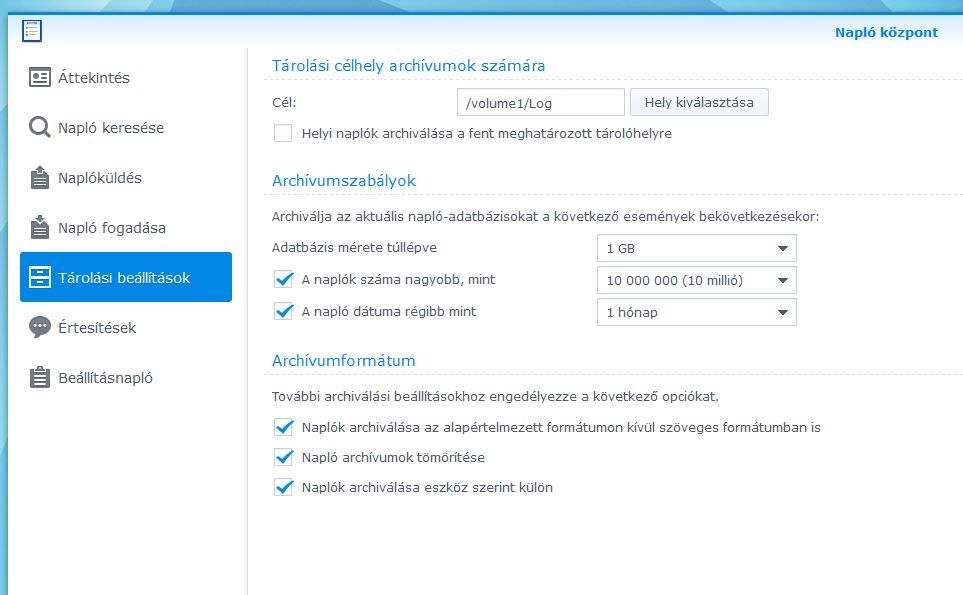 Napló központ

Áttekintés
Napló keresése
Naplóküldés
Napló fogadása
Tárolási beállítások
Értesítések
Beállításnapló

Tárolási célhely archívumok számára

Cél: /volume1/Log Hely kiválasztása

Helyi naplók archiválása a fent meghatározott tárolóhelyre

Archívumszabályok

Archiválja az aktuális napló-adatbázisokat a következő események bekövetkezésekor:

Adatbázis mérete túllépve 1 GB

A naplók száma nagyobb, mint 10 000 000 (10 millió)

A napló dátuma régibb mint 1 hónap

Archívumformátum

További archiválási beállításokhoz engedélyezze a következő opciókat.

Naplók archiválása az alapértelmezett formátumon kívül szöveges formátumban is

Napló archívumok tömörítése

Naplók archiválása eszköz szerint külön